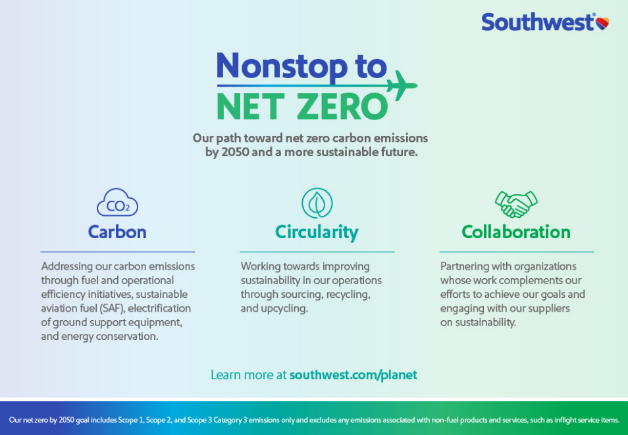 Southwest®

Nonstop to
NET ZERO

Our path toward net zero carbon emissions by 2050 and a more sustainable future.

$CO_2$

Carbon

Addressing our carbon emissions through fuel and operational efficiency initiatives, sustainable aviation fuel (SAF), electrification of ground support equipment, and energy conservation.

Circularity

Working towards improving sustainability in our operations through sourcing, recycling, and upcycling.

Collaboration

Partnering with organizations whose work complements our efforts to achieve our goals and engaging with our suppliers on sustainability.

Learn more at southwest.com/planet

Our net zero by 2050 goal includes Scope 1, Scope 2, and Scope 3 Category 3 emissions only and excludes any emissions associated with non-fuel products and services, such as inflight service items.